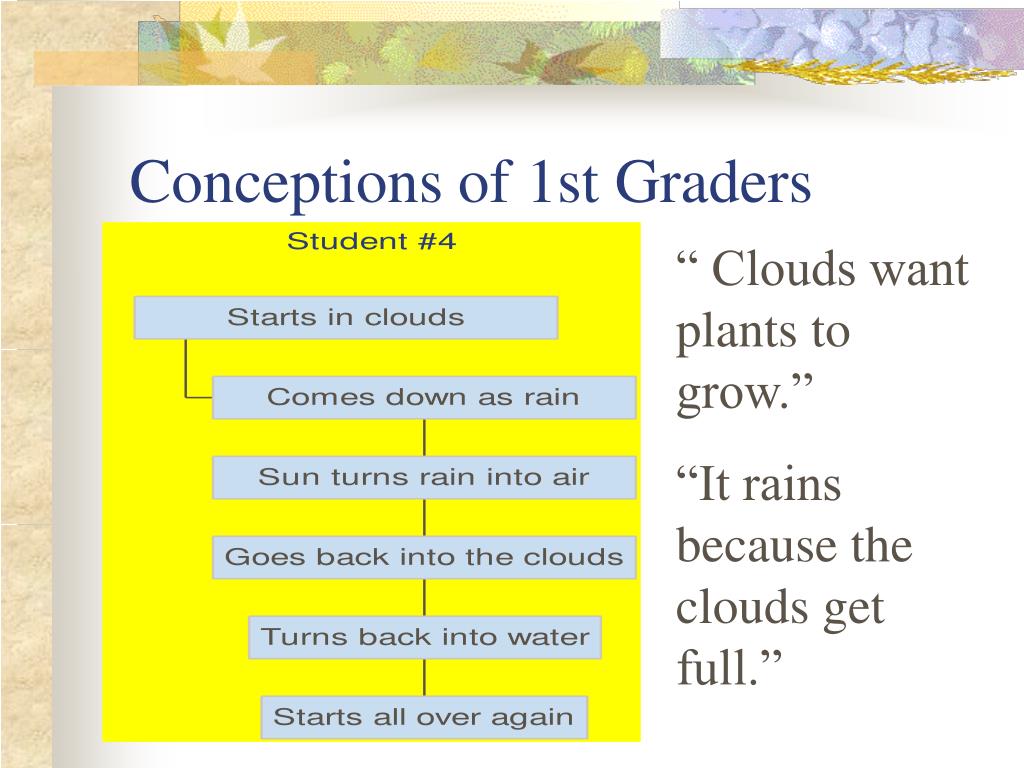 Conceptions of 1st Graders

Student #4

Starts in clouds

Comes down as rain

Sun turns rain into air

Goes back into the clouds

Turns back into water

Starts all over again

“ Clouds want plants to grow.”

“It rains because the clouds get full.”